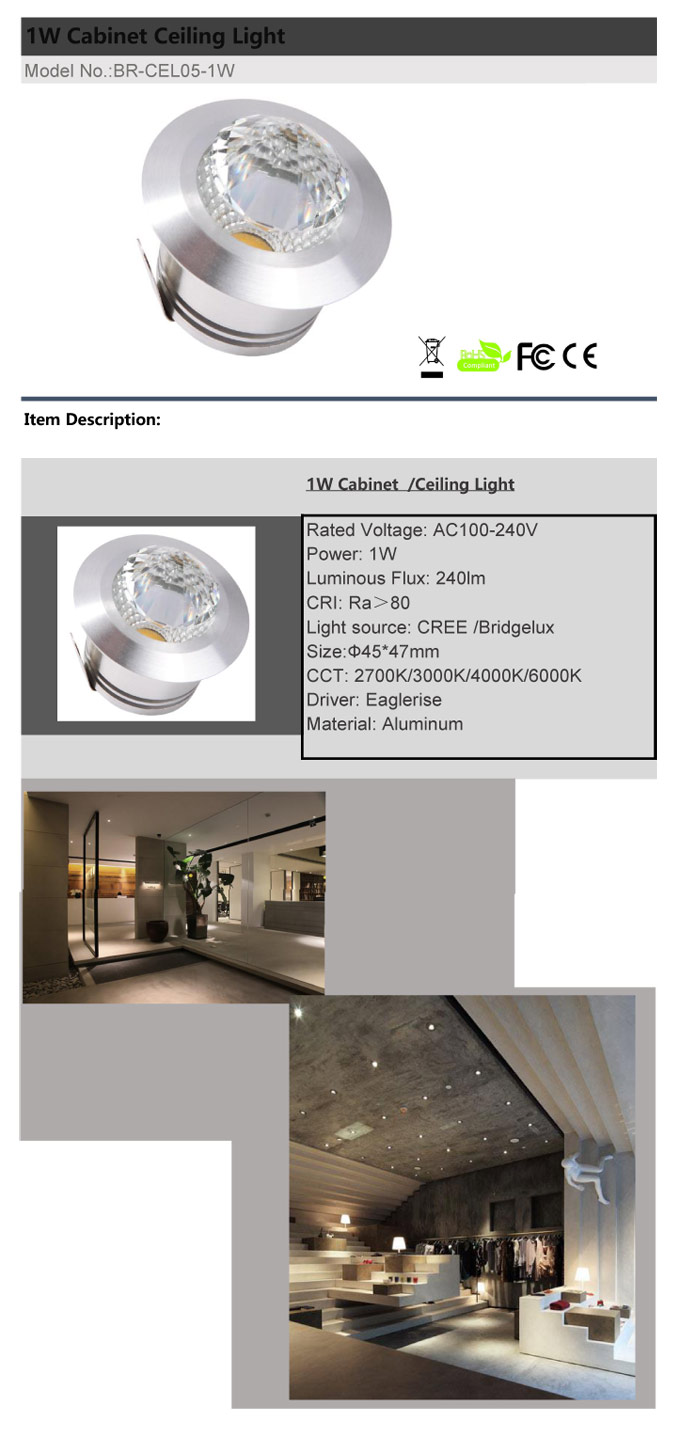 1W Cabinet Ceiling Light

Model No.:BR-CEL05-1W

RoHS Compliant FC CE

Item Description:

1W Cabinet /Ceiling Light

Rated Voltage: AC100-240V
Power: 1W
Luminous Flux: 240lm
CRI: Ra＞80
Light source: CREE /Bridgelux
Size:Φ45*47mm
CCT: 2700K/3000K/4000K/6000K
Driver: Eaglerise
Material: Aluminum